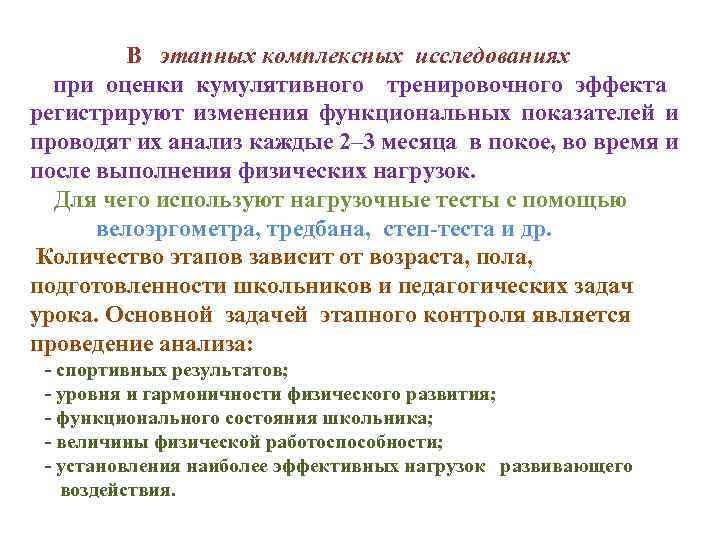 В этапных комплексных исследованиях при оценки кумулятивного тренировочного эффекта регистрируют изменения функциональных показателей и проводят их анализ каждые 2–3 месяца в покое, во время и после выполнения физических нагрузок.

Для чего используют нагрузочные тесты с помощью велоэргометра, тредбана, степ-теста и др.

Количество этапов зависит от возраста, пола, подготовленности школьников и педагогических задач урока. Основной задачей этапного контроля является проведение анализа:

- спортивных результатов;
- уровня и гармоничности физического развития;
- функционального состояния школьника;
- величины физической работоспособности;
- установления наиболее эффективных нагрузок развивающего воздействия.